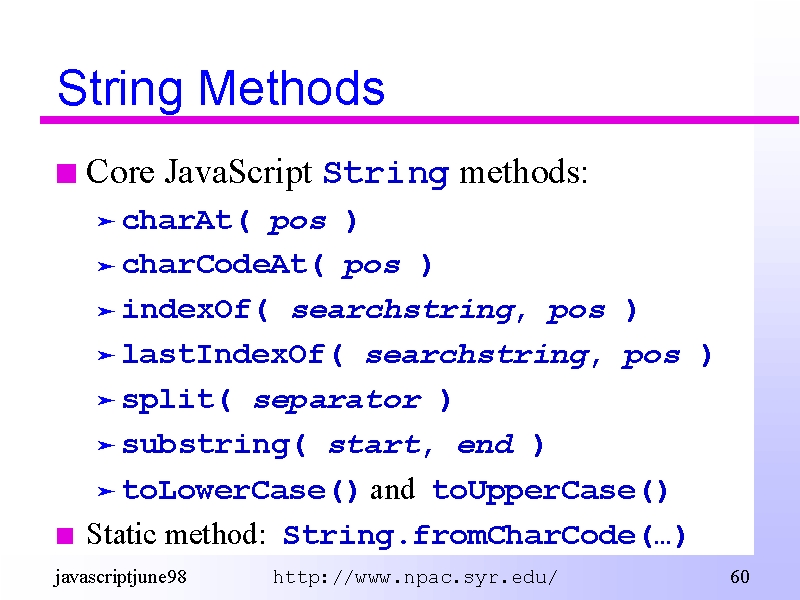 String Methods

Core JavaScript String methods:

charAt( pos )

charCodeAt( pos )

indexOf( searchstring, pos )

lastIndexOf( searchstring, pos )

split( separator )

substring( start, end )

toLowerCase() and toUpperCase()

Static method: String.fromCharCode(…)

javascriptjune98 http://www.npac.syr.edu/ 60